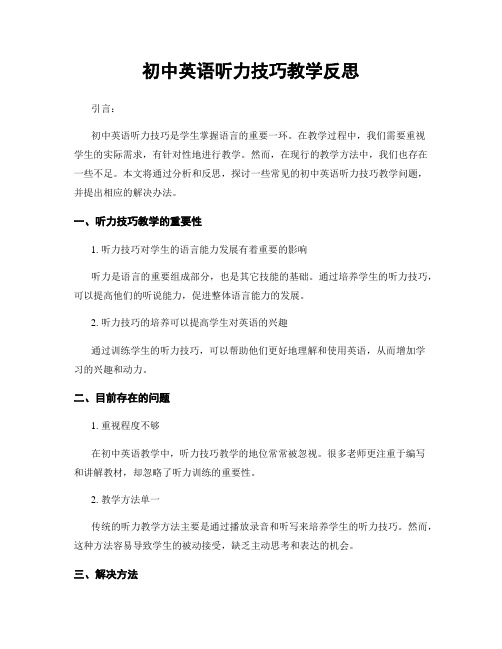 初中英语听力技巧教学反思

引言：

初中英语听力技巧是学生掌握语言的重要一环。在教学过程中，我们需要重视学生的实际需求，有针对性地进行教学。然而，在现行的教学方法中，我们也存在一些不足。本文将通过分析和反思，探讨一些常见的初中英语听力技巧教学问题，并提出相应的解决办法。

一、听力技巧教学的重要性

1. 听力技巧对学生的语言能力发展有着重要的影响

听力是语言的重要组成部分，也是其它技能的基础。通过培养学生的听力技巧，可以提高他们的听说能力，促进整体语言能力的发展。

2. 听力技巧的培养可以提高学生对英语的兴趣

通过训练学生的听力技巧，可以帮助他们更好地理解和使用英语，从而增加学习的兴趣和动力。

二、目前存在的问题

1. 重视程度不够

在初中英语教学中，听力技巧教学的地位常常被忽视。很多老师更注重于编写和讲解教材，却忽略了听力训练的重要性。

2. 教学方法单一

传统的听力教学方法主要是通过播放录音和听写来培养学生的听力技巧。然而，这种方法容易导致学生的被动接受，缺乏主动思考和表达的机会。

三、解决方法